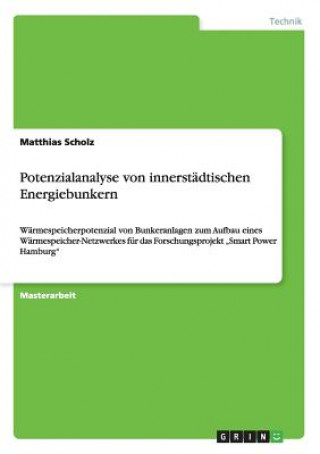 Technik

Matthias Scholz

Potenzialanalyse von innerstädtischen Energiebunkern

Wärmespeicherpotenzial von Bunkeranlagen zum Aufbau eines Wärmespeicher-Netzwerkes für das Forschungsprojekt „Smart Power Hamburg“

Masterarbeit

GRIN